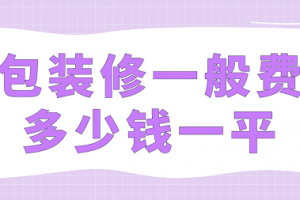 包装修一般费
多少钱一平